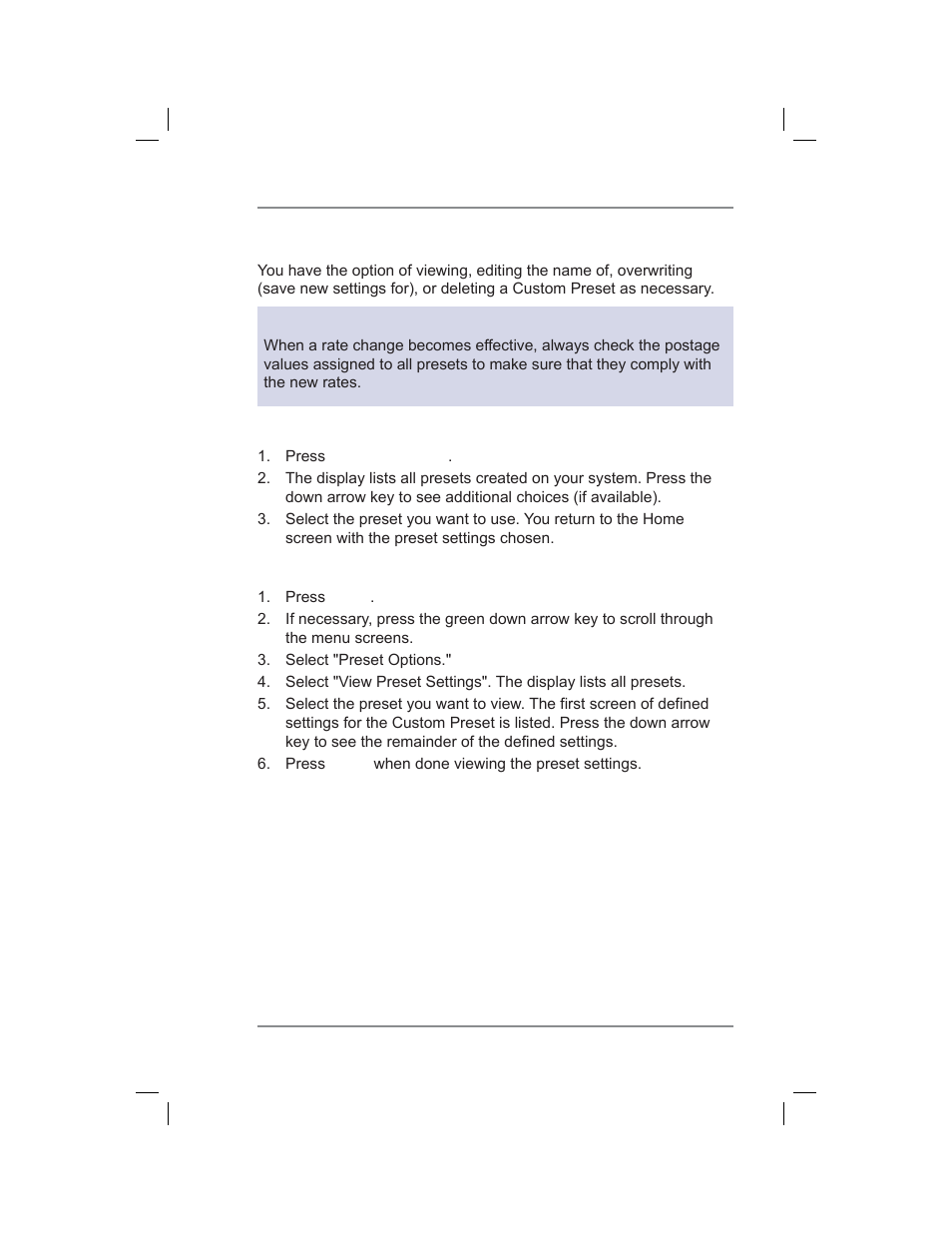 You have the option of viewing, editing the name of, overwriting (save new settings for), or deleting a Custom Preset as necessary.

When a rate change becomes effective, always check the postage values assigned to all presets to make sure that they comply with the new rates.

1. Press .
2. The display lists all presets created on your system. Press the down arrow key to see additional choices (if available).
3. Select the preset you want to use. You return to the Home screen with the preset settings chosen.

1. Press .
2. If necessary, press the green down arrow key to scroll through the menu screens.
3. Select "Preset Options."
4. Select "View Preset Settings". The display lists all presets.
5. Select the preset you want to view. The first screen of defined settings for the Custom Preset is listed. Press the down arrow key to see the remainder of the defined settings.
6. Press when done viewing the preset settings.